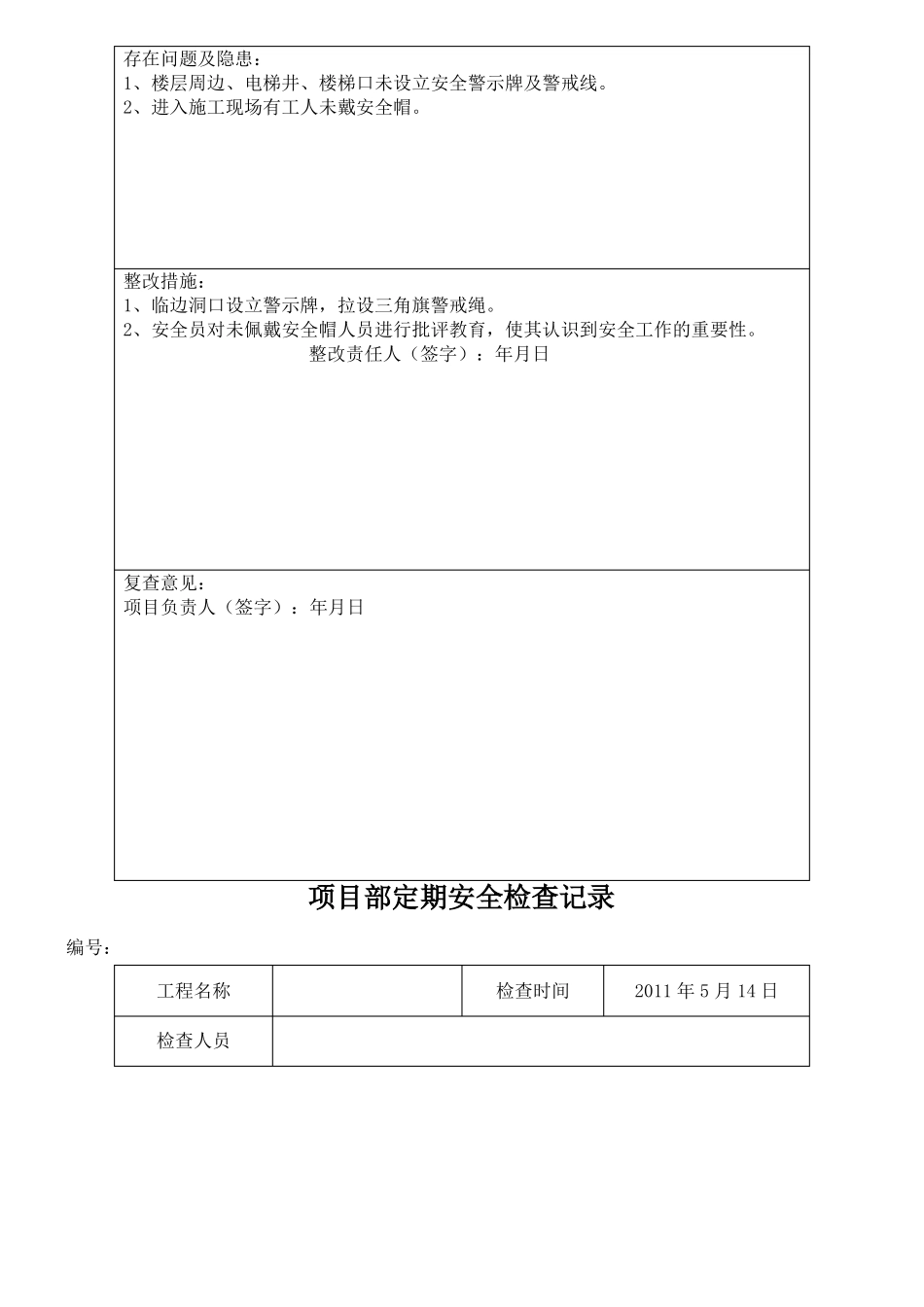 存在问题及隐患：
1、楼层周边、电梯井、楼梯口未设立安全警示牌及警戒线。
2、进入施工现场有工人未戴安全帽。

整改措施：
1、临边洞口设立警示牌，拉设三角旗警戒绳。
2、安全员对未佩戴安全帽人员进行批评教育，使其认识到安全工作的重要性。
整改责任人（签字）：年月日

复查意见：
项目负责人（签字）：年月日

项目部定期安全检查记录

编号：

| 工程名称 | | 检查时间 | 2011 年 5 月 14 日 |
|---|---|---|---|
| 检查人员 | | | |